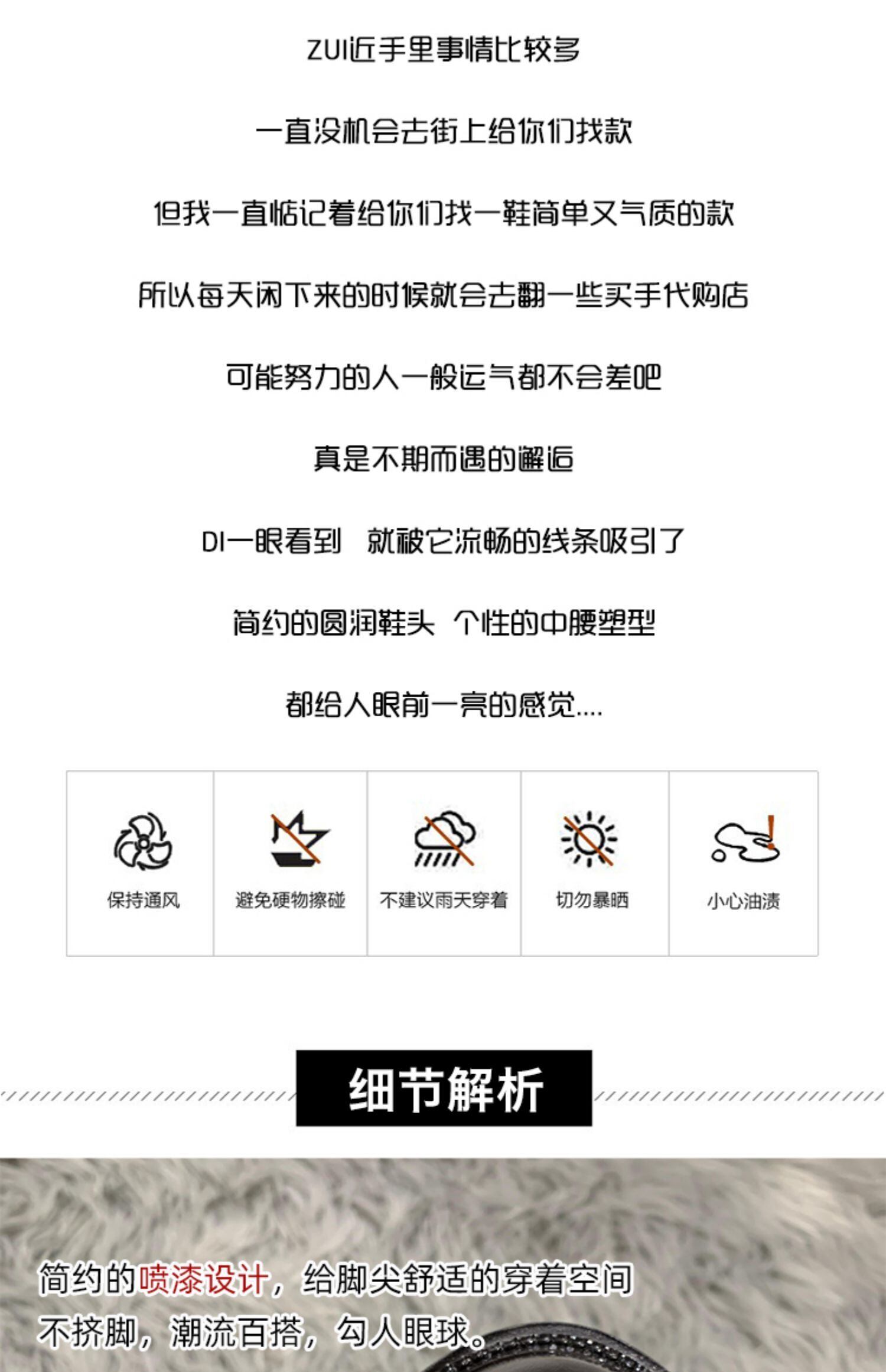 ZUI近手里事情比较多

一直没机会去街上给你们找款

但我一直惦记着给你们找一鞋简单又气质的款

所以每天闲下来的时候就会去翻一些买手代购店

可能努力的人一般运气都不会差吧

真是不期而遇的邂逅

DI一眼看到 就被它流畅的线条吸引了

简约的圆润鞋头 个性的中腰塑型

都给人眼前一亮的感觉....

保持通风

避免硬物擦碰

不建议雨天穿着

切勿暴晒

小心油渍

细节解析

简约的喷漆设计，给脚尖舒适的穿着空间

不挤脚，潮流百搭，勾人眼球。